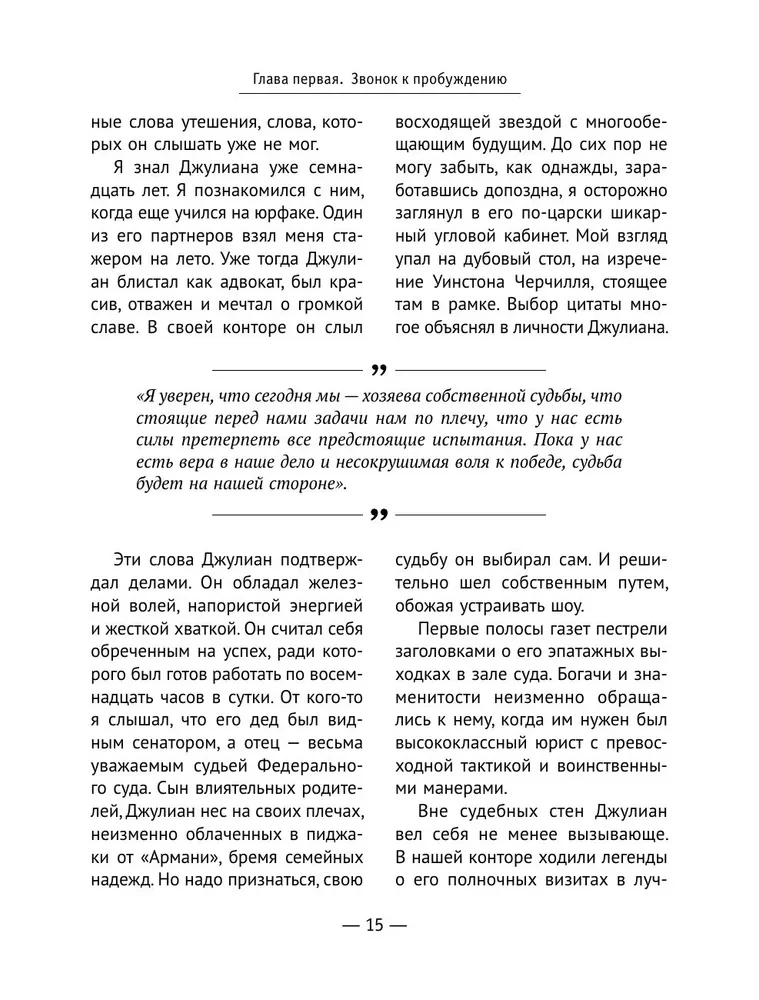 Глава первая. Звонок к пробуждению

ные слова утешения, слова, которых он слышать уже не мог.

Я знал Джулиана уже семнадцать лет. Я познакомился с ним, когда еще учился на юрфаке. Один из его партнеров взял меня стажером на лето. Уже тогда Джулиан блистал как адвокат, был красив, отважен и мечтал о громкой славе. В своей конторе он слыл восходящей звездой с многообещающим будущим. До сих пор не могу забыть, как однажды, заработавшись допоздна, я осторожно заглянул в его по-царски шикарный угловой кабинет. Мой взгляд упал на дубовый стол, на изречение Уинстона Черчилля, стоящее там в рамке. Выбор цитаты многое объяснял в личности Джулиана.

„

«Я уверен, что сегодня мы — хозяева собственной судьбы, что стоящие перед нами задачи нам по плечу, что у нас есть силы претерпеть все предстоящие испытания. Пока у нас есть вера в наше дело и несокрушимая воля к победе, судьба будет на нашей стороне».

„

Эти слова Джулиан подтверждал делами. Он обладал железной волей, напористой энергией и жесткой хваткой. Он считал себя обреченным на успех, ради которого был готов работать по восемнадцать часов в сутки. От кого-то я слышал, что его дед был видным сенатором, а отец — весьма уважаемым судьей Федерального суда. Сын влиятельных родителей, Джулиан нес на своих плечах, неизменно облаченных в пиджаки от «Армани», бремя семейных надежд. Но надо признаться, свою судьбу он выбирал сам. И решительно шел собственным путем, обожая устраивать шоу.

Первые полосы газет пестрели заголовками о его эпатажных выходках в зале суда. Богачи и знаменитости неизменно обращались к нему, когда им нужен был высококлассный юрист с превосходной тактикой и воинственными манерами.

Вне судебных стен Джулиан вел себя не менее вызывающе. В нашей конторе ходили легенды о его полночных визитах в луч-

— 15 —